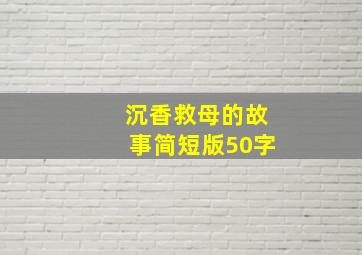 沉香救母的故事简短版50字